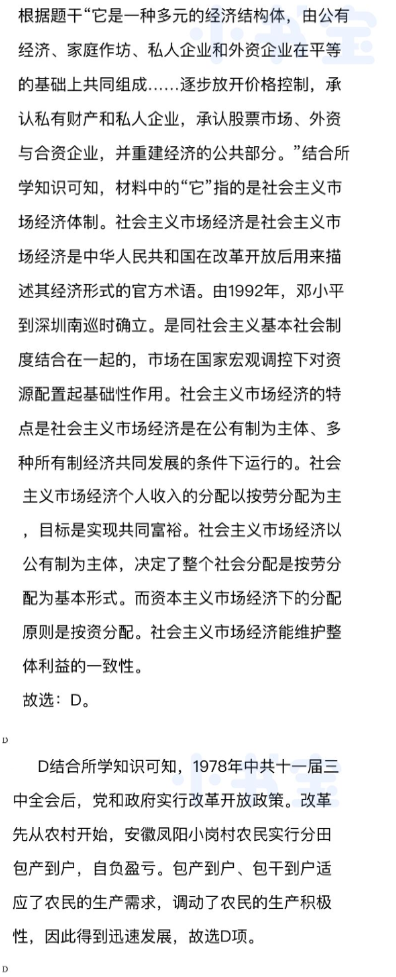 根据题干“它是一种多元的经济结构体，由公有经济、家庭作坊、私人企业和外资企业在平等的基础上共同组成……逐步放开价格控制，承认私有财产和私人企业，承认股票市场、外资与合资企业，并重建经济的公共部分。”结合所学知识可知，材料中的“它”指的是社会主义市场经济体制。社会主义市场经济是社会主义市场经济是中华人民共和国在改革开放后用来描述其经济形式的官方术语。由1992年，邓小平到深圳南巡时确立。是同社会主义基本社会制度结合在一起的，市场在国家宏观调控下对资源配置起基础性作用。社会主义市场经济的特点是社会主义市场经济是在公有制为主体、多种所有制经济共同发展的条件下运行的。社会主义市场经济个人收入的分配以按劳分配为主，目标是实现共同富裕。社会主义市场经济以公有制为主体，决定了整个社会分配是按劳分配为基本形式。而资本主义市场经济下的分配原则是按资分配。社会主义市场经济能维护整体利益的一致性。
故选：D。

D

D结合所学知识可知，1978年中共十一届三中全会后，党和政府实行改革开放政策。改革先从农村开始，安徽凤阳小岗村农民实行分田包产到户，自负盈亏。包产到户、包干到户适应了农民的生产需求，调动了农民的生产积极性，因此得到迅速发展，故选D项。

D